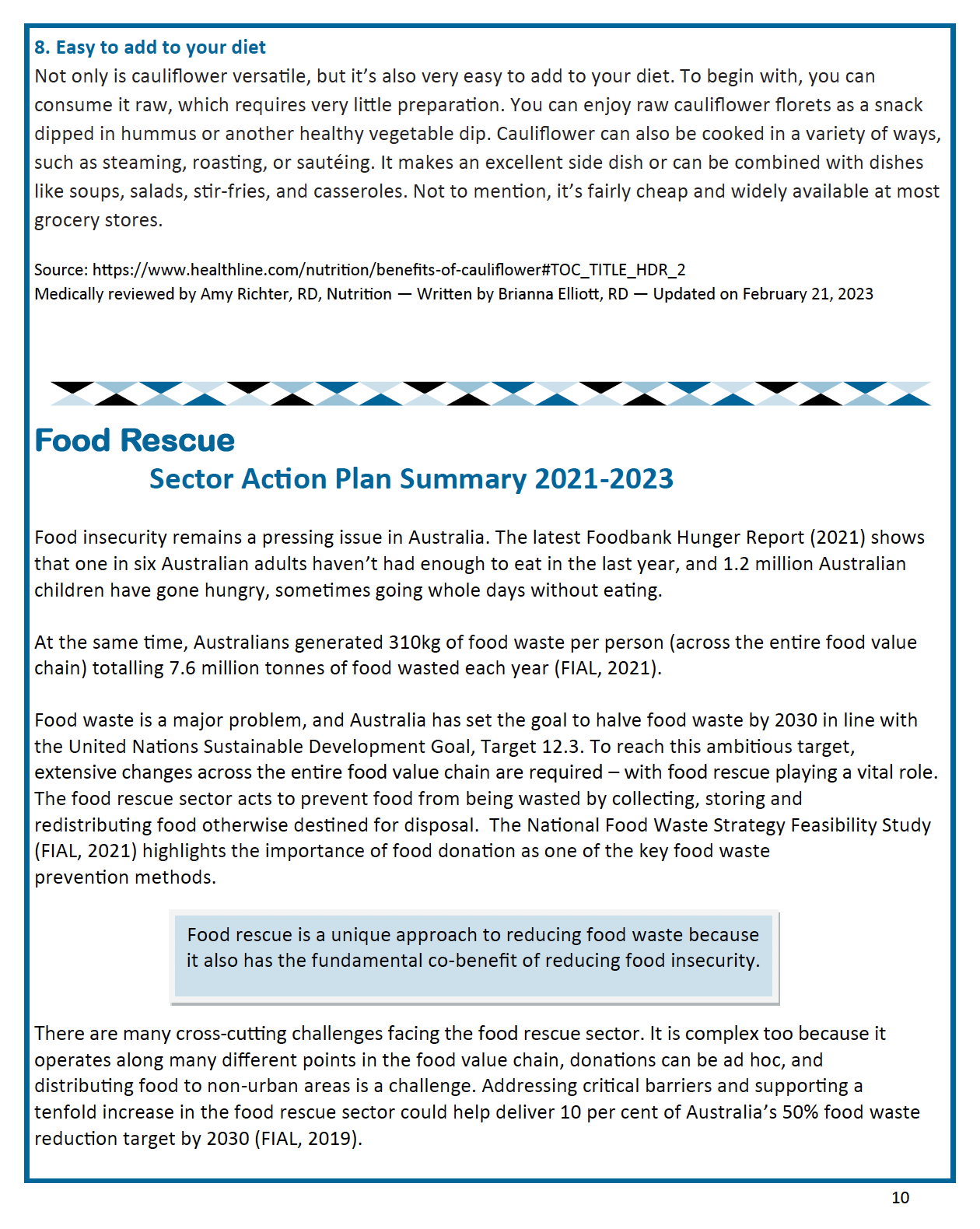 8. Easy to add to your diet

Not only is cauliflower versatile, but it's also very easy to add to your diet. To begin with, you can consume it raw, which requires very little preparation. You can enjoy raw cauliflower florets as a snack dipped in hummus or another healthy vegetable dip. Cauliflower can also be cooked in a variety of ways, such as steaming, roasting, or sautéing. It makes an excellent side dish or can be combined with dishes like soups, salads, stir-fries, and casseroles. Not to mention, it's fairly cheap and widely available at most grocery stores.

Source: https://www.healthline.com/nutrition/benefits-of-cauliflower#TOC_TITLE_HDR_2
Medically reviewed by Amy Richter, RD, Nutrition — Written by Brianna Elliott, RD — Updated on February 21, 2023

Food Rescue
Sector Action Plan Summary 2021-2023

Food insecurity remains a pressing issue in Australia. The latest Foodbank Hunger Report (2021) shows that one in six Australian adults haven't had enough to eat in the last year, and 1.2 million Australian children have gone hungry, sometimes going whole days without eating.

At the same time, Australians generated 310kg of food waste per person (across the entire food value chain) totalling 7.6 million tonnes of food wasted each year (FIAL, 2021).

Food waste is a major problem, and Australia has set the goal to halve food waste by 2030 in line with the United Nations Sustainable Development Goal, Target 12.3. To reach this ambitious target, extensive changes across the entire food value chain are required – with food rescue playing a vital role. The food rescue sector acts to prevent food from being wasted by collecting, storing and redistributing food otherwise destined for disposal. The National Food Waste Strategy Feasibility Study (FIAL, 2021) highlights the importance of food donation as one of the key food waste prevention methods.

Food rescue is a unique approach to reducing food waste because it also has the fundamental co-benefit of reducing food insecurity.

There are many cross-cutting challenges facing the food rescue sector. It is complex too because it operates along many different points in the food value chain, donations can be ad hoc, and distributing food to non-urban areas is a challenge. Addressing critical barriers and supporting a tenfold increase in the food rescue sector could help deliver 10 per cent of Australia's 50% food waste reduction target by 2030 (FIAL, 2019).

10